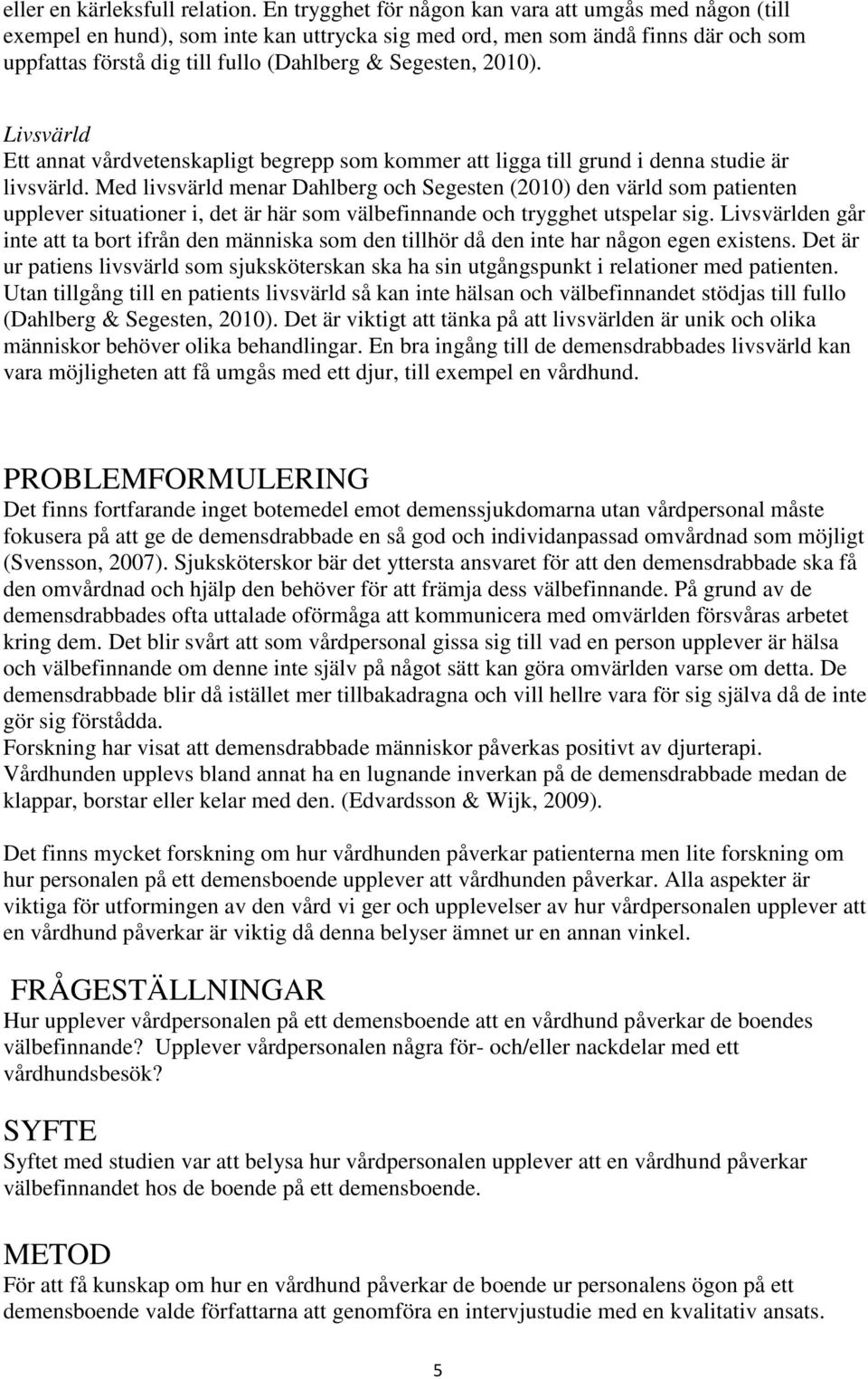 eller en kärleksfull relation. En trygghet för någon kan vara att umgås med någon (till exempel en hund), som inte kan uttrycka sig med ord, men som ändå finns där och som uppfattas förstå dig till fullo (Dahlberg & Segesten, 2010).

Livsvärld
Ett annat vårdvetenskapligt begrepp som kommer att ligga till grund i denna studie är livsvärld. Med livsvärld menar Dahlberg och Segesten (2010) den värld som patienten upplever situationer i, det är här som välbefinnande och trygghet utspelar sig. Livsvärlden går inte att ta bort ifrån den människa som den tillhör då den inte har någon egen existens. Det är ur patiens livsvärld som sjuksköterskan ska ha sin utgångspunkt i relationer med patienten. Utan tillgång till en patients livsvärld så kan inte hälsan och välbefinnandet stödjas till fullo (Dahlberg & Segesten, 2010). Det är viktigt att tänka på att livsvärlden är unik och olika människor behöver olika behandlingar. En bra ingång till de demensdrabbades livsvärld kan vara möjligheten att få umgås med ett djur, till exempel en vårdhund.

PROBLEMFORMULERING
Det finns fortfarande inget botemedel emot demenssjukdomarna utan vårdpersonal måste fokusera på att ge de demensdrabbade en så god och individanpassad omvårdnad som möjligt (Svensson, 2007). Sjuksköterskor bär det yttersta ansvaret för att den demensdrabbade ska få den omvårdnad och hjälp den behöver för att främja dess välbefinnande. På grund av de demensdrabbades ofta uttalade oförmåga att kommunicera med omvärlden försvåras arbetet kring dem. Det blir svårt att som vårdpersonal gissa sig till vad en person upplever är hälsa och välbefinnande om denne inte själv på något sätt kan göra omvärlden varse om detta. De demensdrabbade blir då istället mer tillbakadragna och vill hellre vara för sig själva då de inte gör sig förstådda.
Forskning har visat att demensdrabbade människor påverkas positivt av djurterapi. Vårdhunden upplevs bland annat ha en lugnande inverkan på de demensdrabbade medan de klappar, borstar eller kelar med den. (Edvardsson & Wijk, 2009).

Det finns mycket forskning om hur vårdhunden påverkar patienterna men lite forskning om hur personalen på ett demensboende upplever att vårdhunden påverkar. Alla aspekter är viktiga för utformingen av den vård vi ger och upplevelser av hur vårdpersonalen upplever att en vårdhund påverkar är viktig då denna belyser ämnet ur en annan vinkel.

FRÅGESTÄLLNINGAR
Hur upplever vårdpersonalen på ett demensboende att en vårdhund påverkar de boendes välbefinnande? Upplever vårdpersonalen några för- och/eller nackdelar med ett vårdhundsbesök?

SYFTE
Syftet med studien var att belysa hur vårdpersonalen upplever att en vårdhund påverkar välbefinnandet hos de boende på ett demensboende.

METOD
För att få kunskap om hur en vårdhund påverkar de boende ur personalens ögon på ett demensboende valde författarna att genomföra en intervjustudie med en kvalitativ ansats.

5